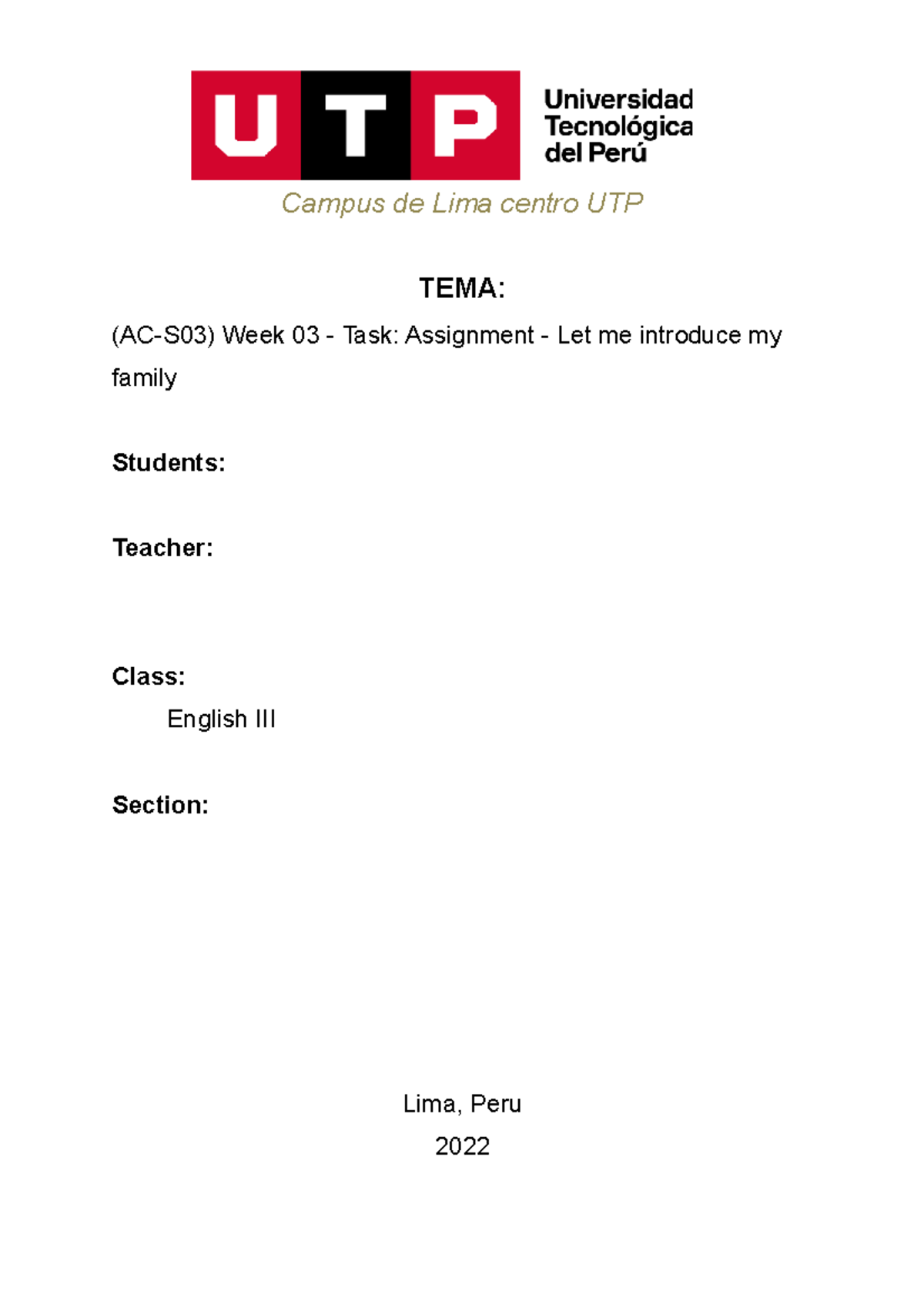 UTP Universidad Tecnológica del Perú

Campus de Lima centro UTP

TEMA:

(AC-S03) Week 03 - Task: Assignment - Let me introduce my family

Students:

Teacher:

Class:

English III

Section:

Lima, Peru

2022